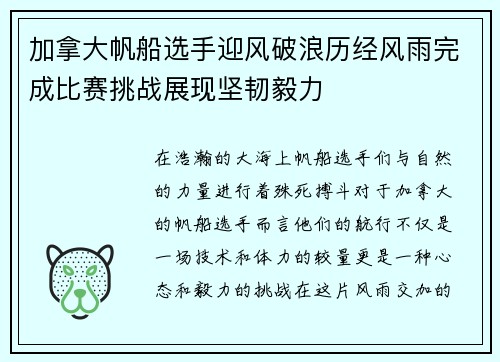 加拿大帆船选手迎风破浪历经风雨完成比赛挑战展现坚韧毅力

在浩瀚的大海上帆船选手们与自然的力量进行着殊死搏斗对于加拿大的帆船选手而言他们的航行不仅是一场技术和体力的较量更是一种心态和毅力的挑战在这片风雨交加的